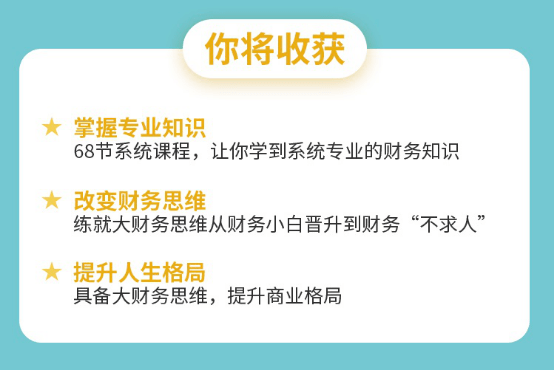 你将收获

★ 掌握专业知识
68节系统课程，让你学到系统专业的财务知识

★ 改变财务思维
练就大财务思维从财务小白晋升到财务“不求人”

★ 提升人生格局
具备大财务思维，提升商业格局